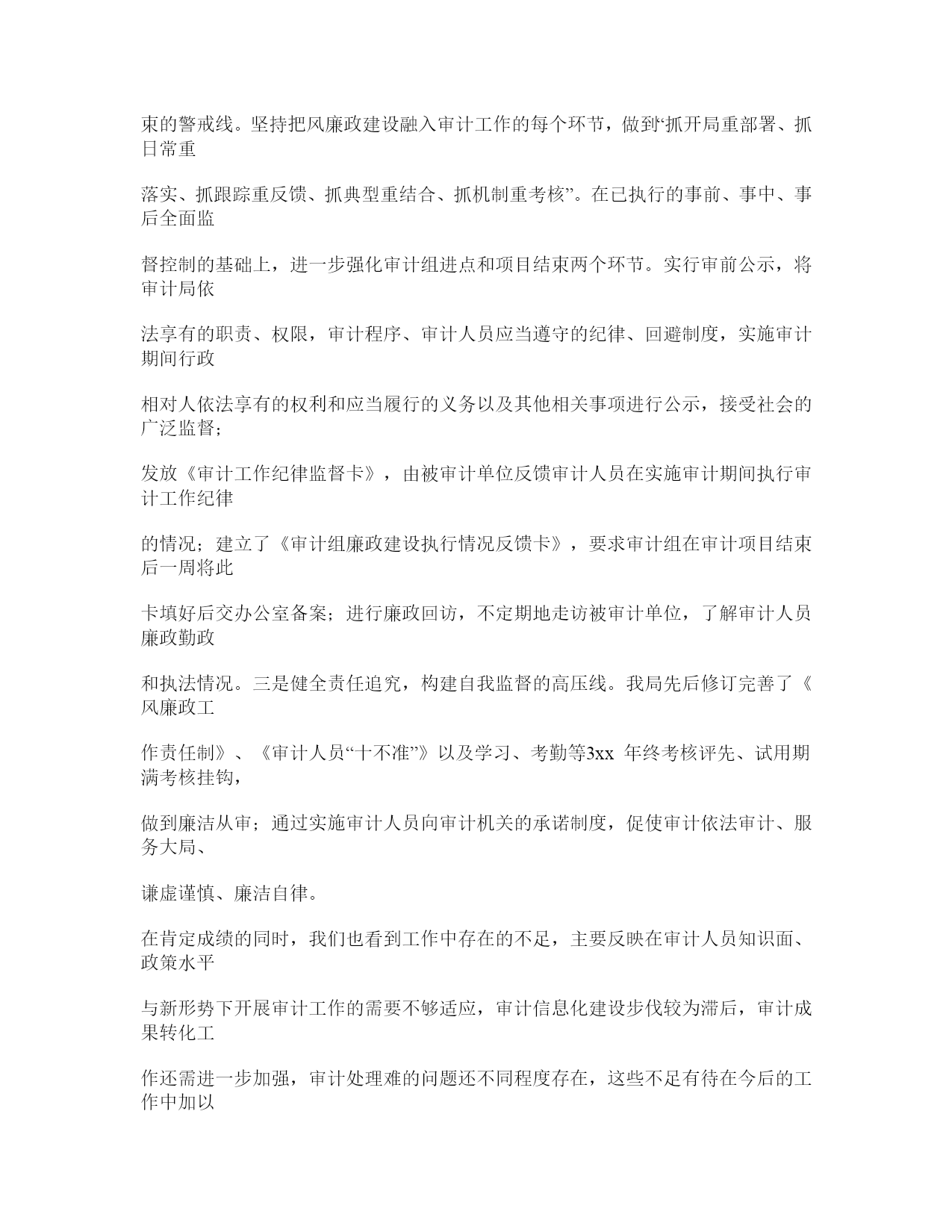 束的警戒线。坚持把风廉政建设融入审计工作的每个环节，做到“抓开局重部署、抓日常重

落实、抓跟踪重反馈、抓典型重结合、抓机制重考核”。在已执行的事前、事中、事后全面监

督控制的基础上，进一步强化审计组进点和项目结束两个环节。实行审前公示，将审计局依

法享有的职责、权限，审计程序、审计人员应当遵守的纪律、回避制度，实施审计期间行政

相对人依法享有的权利和应当履行的义务以及其他相关事项进行公示，接受社会的广泛监督；

发放《审计工作纪律监督卡》，由被审计单位反馈审计人员在实施审计期间执行审计工作纪律

的情况；建立了《审计组廉政建设执行情况反馈卡》，要求审计组在审计项目结束后一周将此

卡填好后交办公室备案；进行廉政回访，不定期地走访被审计单位，了解审计人员廉政勤政

和执法情况。三是健全责任追究，构建自我监督的高压线。我局先后修订完善了《风廉政工

作责任制》、《审计人员“十不准”》以及学习、考勤等3xx 年终考核评先、试用期满考核挂钩，

做到廉洁从审；通过实施审计人员向审计机关的承诺制度，促使审计依法审计、服务大局、

谦虚谨慎、廉洁自律。

在肯定成绩的同时，我们也看到工作中存在的不足，主要反映在审计人员知识面、政策水平

与新形势下开展审计工作的需要不够适应，审计信息化建设步伐较为滞后，审计成果转化工

作还需进一步加强，审计处理难的问题还不同程度存在，这些不足有待在今后的工作中加以